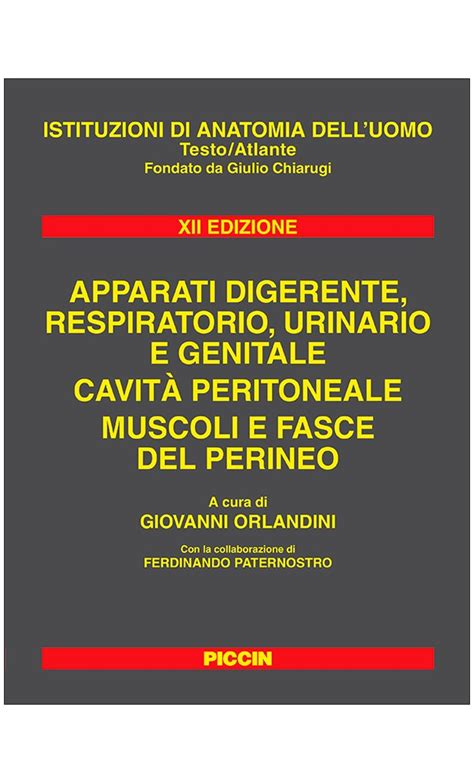 ISTITUZIONI DI ANATOMIA DELL'UOMO
Testo/Atlante
Fondato da Giulio Chiarugi

XII EDIZIONE

APPARATI DIGERENTE, RESPIRATORIO, URINARIO E GENITALE
CAVITÀ PERITONEALE
MUSCOLI E FASCE DEL PERINEO

A cura di
GIOVANNI ORLANDINI

Con la collaborazione di
FERDINANDO PATERNOSTRO

PICCIN